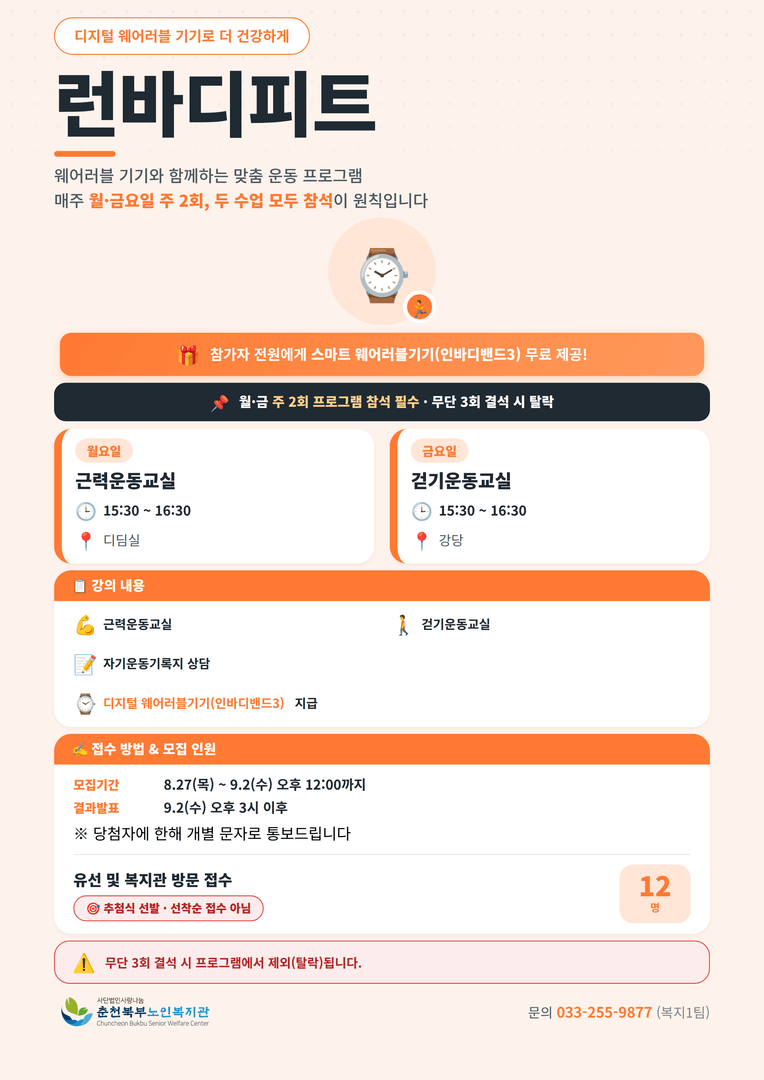 디지털 웨어러블 기기로 더 건강하게

런바디피트

웨어러블 기기와 함께하는 맞춤 운동 프로그램
매주 월·금요일 주 2회, 두 수업 모두 참석이 원칙입니다

참가자 전원에게 스마트 웨어러블기기(인바디밴드3) 무료 제공!

월·금 주 2회 프로그램 참석 필수 · 무단 3회 결석 시 탈락

월요일
근력운동교실
15:30 ~ 16:30
디딤실

금요일
걷기운동교실
15:30 ~ 16:30
강당

강의 내용

근력운동교실
걷기운동교실
자기운동기록지 상담
디지털 웨어러블기기(인바디밴드3) 지급

접수 방법 & 모집 인원

모집기간 8.27(목) ~ 9.2(수) 오후 12:00까지
결과발표 9.2(수) 오후 3시 이후
※ 당첨자에 한해 개별 문자로 통보드립니다

유선 및 복지관 방문 접수
추첨식 선발 · 선착순 접수 아님

12
명

무단 3회 결석 시 프로그램에서 제외(탈락)됩니다.

사단법인사랑나눔
춘천북부노인복지관
Chuncheon Bukbu Senior Welfare Center

문의 033-255-9877 (복지1팀)